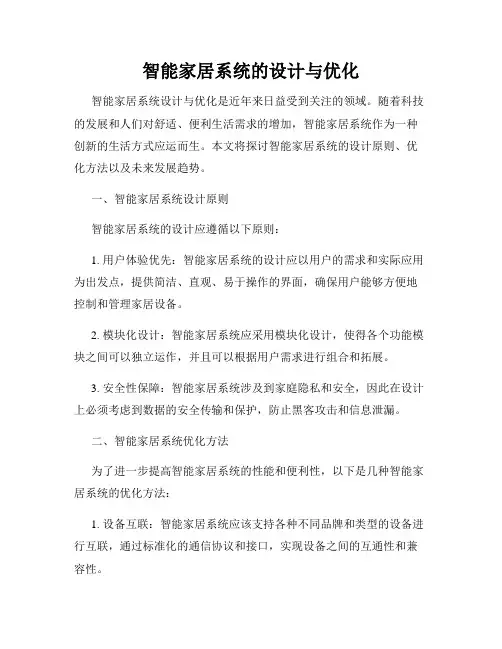 智能家居系统的设计与优化

智能家居系统设计与优化是近年来日益受到关注的领域。随着科技的发展和人们对舒适、便利生活需求的增加，智能家居系统作为一种创新的生活方式应运而生。本文将探讨智能家居系统的设计原则、优化方法以及未来发展趋势。

一、智能家居系统设计原则

智能家居系统的设计应遵循以下原则：

1. 用户体验优先：智能家居系统的设计应以用户的需求和实际应用为出发点，提供简洁、直观、易于操作的界面，确保用户能够方便地控制和管理家居设备。

2. 模块化设计：智能家居系统应采用模块化设计，使得各个功能模块之间可以独立运作，并且可以根据用户需求进行组合和拓展。

3. 安全性保障：智能家居系统涉及到家庭隐私和安全，因此在设计上必须考虑到数据的安全传输和保护，防止黑客攻击和信息泄漏。

二、智能家居系统优化方法

为了进一步提高智能家居系统的性能和便利性，以下是几种智能家居系统的优化方法：

1. 设备互联：智能家居系统应该支持各种不同品牌和类型的设备进行互联，通过标准化的通信协议和接口，实现设备之间的互通性和兼容性。